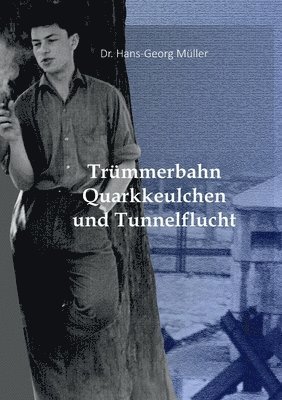 Dr. Hans-Georg Müller

Trümmerbahn
Quarkkeulchen
und Tunnelflucht